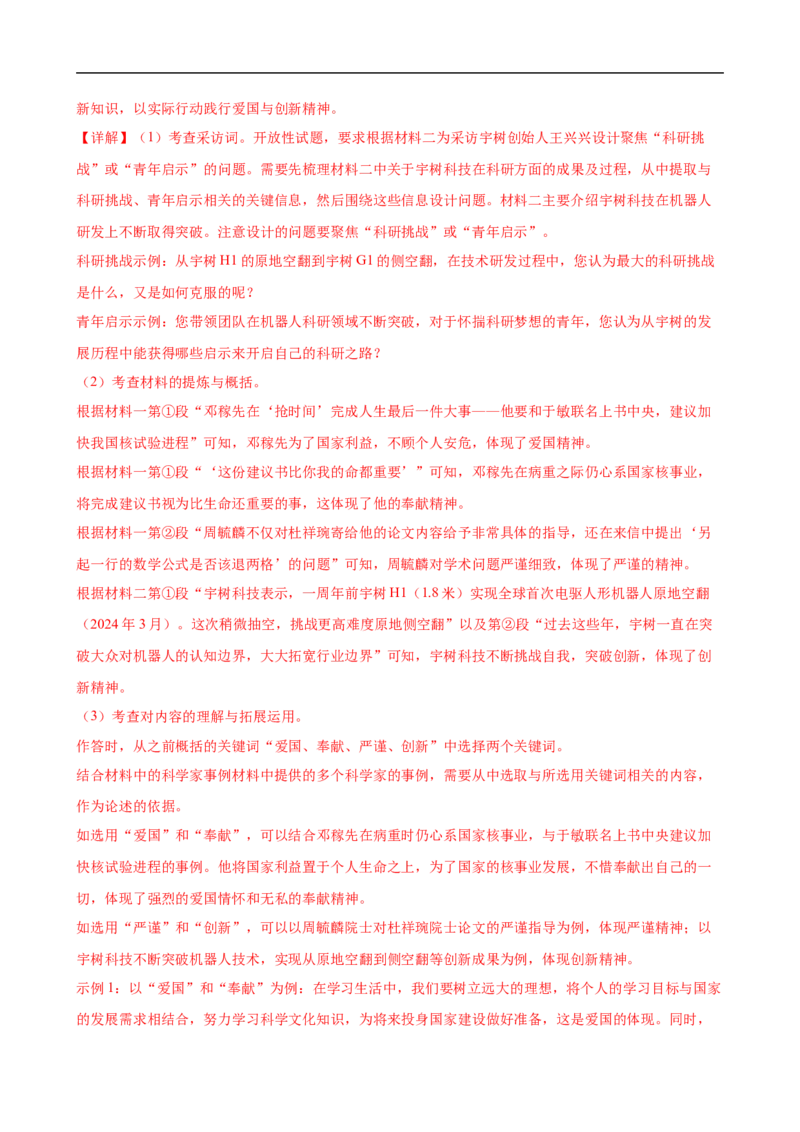 新知识，以实际行动践行爱国与创新精神。

【详解】（1）考查采访词。开放性试题，要求根据材料二为采访宇树创始人王兴兴设计聚焦“科研挑战”或“青年启示”的问题。需要先梳理材料二中关于宇树科技在科研方面的成果及过程，从中提取与科研挑战、青年启示相关的关键信息，然后围绕这些信息设计问题。材料二主要介绍宇树科技在机器人研发上不断取得突破。注意设计的问题要聚焦“科研挑战”或“青年启示”。

科研挑战示例：从宇树 H1 的原地空翻到宇树 G1 的侧空翻，在技术研发过程中，您认为最大的科研挑战是什么，又是如何克服的呢？

青年启示示例：您带领团队在机器人科研领域不断突破，对于怀揣科研梦想的青年，您认为从宇树的发展历程中能获得哪些启示来开启自己的科研之路？

（2）考查材料的提炼与概括。

根据材料一第①段“邓稼先在‘抢时间’完成人生最后一件大事——他要和于敏联名上书中央，建议加快我国核试验进程”可知，邓稼先为了国家利益，不顾个人安危，体现了爱国精神。

根据材料一第①段“‘这份建议书比你我的命都重要’”可知，邓稼先在病重之际仍心系国家核事业，将完成建议书视为比生命还重要的事，这体现了他的奉献精神。

根据材料一第②段“周毓麟不仅对杜祥琬寄给他的论文内容给予非常具体的指导，还在来信中提出‘另起一行的数学公式是否该退两格’的问题”可知，周毓麟对学术问题严谨细致，体现了严谨的精神。

根据材料二第①段“宇树科技表示，一周年前宇树 H1（1.8 米）实现全球首次电驱人形机器人原地空翻（2024 年 3 月）。这次稍微抽空，挑战更高难度原地侧空翻”以及第②段“过去这些年，宇树一直在突破大众对机器人的认知边界，大大拓宽行业边界”可知，宇树科技不断挑战自我，突破创新，体现了创新精神。

（3）考查对内容的理解与拓展运用。

作答时，从之前概括的关键词“爱国、奉献、严谨、创新”中选择两个关键词。

结合材料中的科学家事例材料中提供的多个科学家的事例，需要从中选取与所选用关键词相关的内容，作为论述的依据。

如选用“爱国”和“奉献”，可以结合邓稼先在病重时仍心系国家核事业，与于敏联名上书中央建议加快核试验进程的事例。他将国家利益置于个人生命之上，为了国家的核事业发展，不惜奉献出自己的一切，体现了强烈的爱国情怀和无私的奉献精神。

如选用“严谨”和“创新”，可以以周毓麟院士对杜祥琬院士论文的严谨指导为例，体现严谨精神；以宇树科技不断突破机器人技术，实现从原地空翻到侧空翻等创新成果为例，体现创新精神。

示例 1：以“爱国”和“奉献”为例：在学习生活中，我们要树立远大的理想，将个人的学习目标与国家的发展需求相结合，努力学习科学文化知识，为将来投身国家建设做好准备，这是爱国的体现。同时，